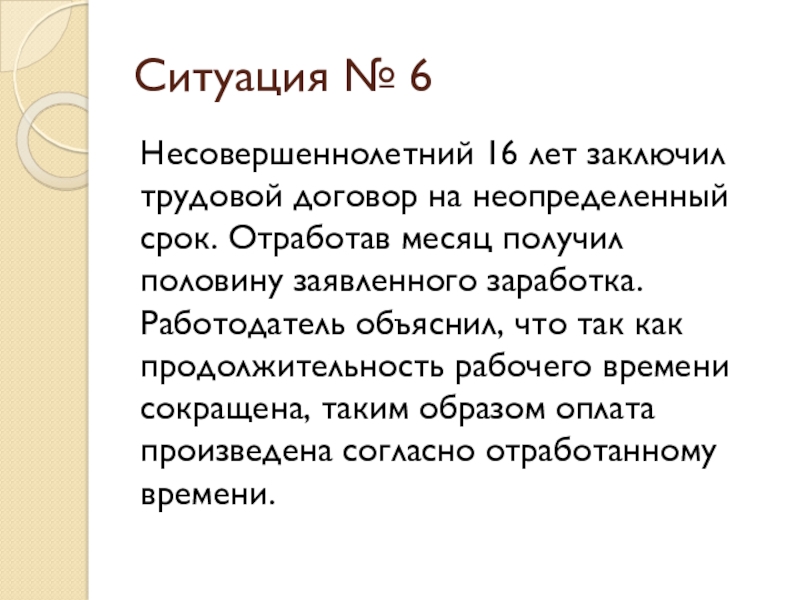 Ситуация № 6

Несовершеннолетний 16 лет заключил трудовой договор на неопределенный срок. Отработав месяц получил половину заявленного заработка. Работодатель объяснил, что так как продолжительность рабочего времени сокращена, таким образом оплата произведена согласно отработанному времени.